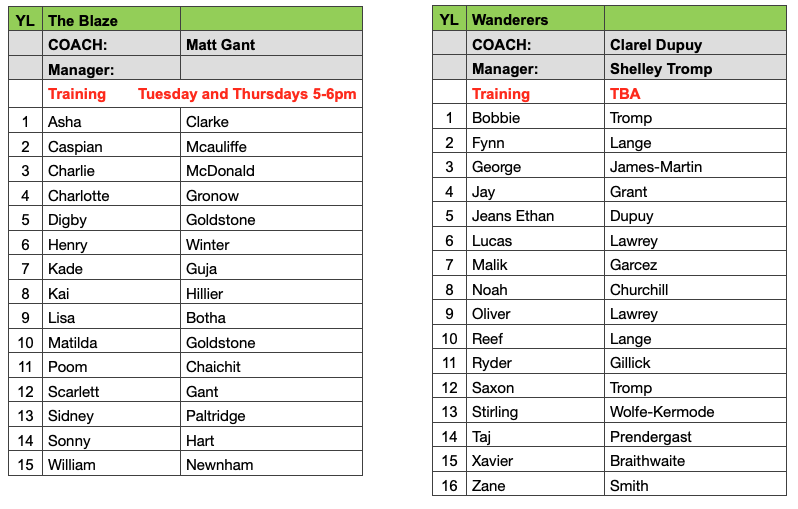 | YL | The Blaze | |
|---|---|---|
| | COACH: | Matt Gant |
| | Manager: | |
| | Training | Tuesday and Thursdays 5-6pm |
| 1 | Asha | Clarke |
| 2 | Caspian | Mcauliffe |
| 3 | Charlie | McDonald |
| 4 | Charlotte | Gronow |
| 5 | Digby | Goldstone |
| 6 | Henry | Winter |
| 7 | Kade | Guja |
| 8 | Kai | Hillier |
| 9 | Lisa | Botha |
| 10 | Matilda | Goldstone |
| 11 | Poom | Chaichit |
| 12 | Scarlett | Gant |
| 13 | Sidney | Paltridge |
| 14 | Sonny | Hart |
| 15 | William | Newnham |

| YL | Wanderers | |
|---|---|---|
| | COACH: | Clarel Dupuy |
| | Manager: | Shelley Tromp |
| | Training | TBA |
| 1 | Bobbie | Tromp |
| 2 | Fynn | Lange |
| 3 | George | James-Martin |
| 4 | Jay | Grant |
| 5 | Jeans Ethan | Dupuy |
| 6 | Lucas | Lawrey |
| 7 | Malik | Garcez |
| 8 | Noah | Churchill |
| 9 | Oliver | Lawrey |
| 10 | Reef | Lange |
| 11 | Ryder | Gillick |
| 12 | Saxon | Tromp |
| 13 | Stirling | Wolfe-Kermode |
| 14 | Taj | Prendergast |
| 15 | Xavier | Braithwaite |
| 16 | Zane | Smith |